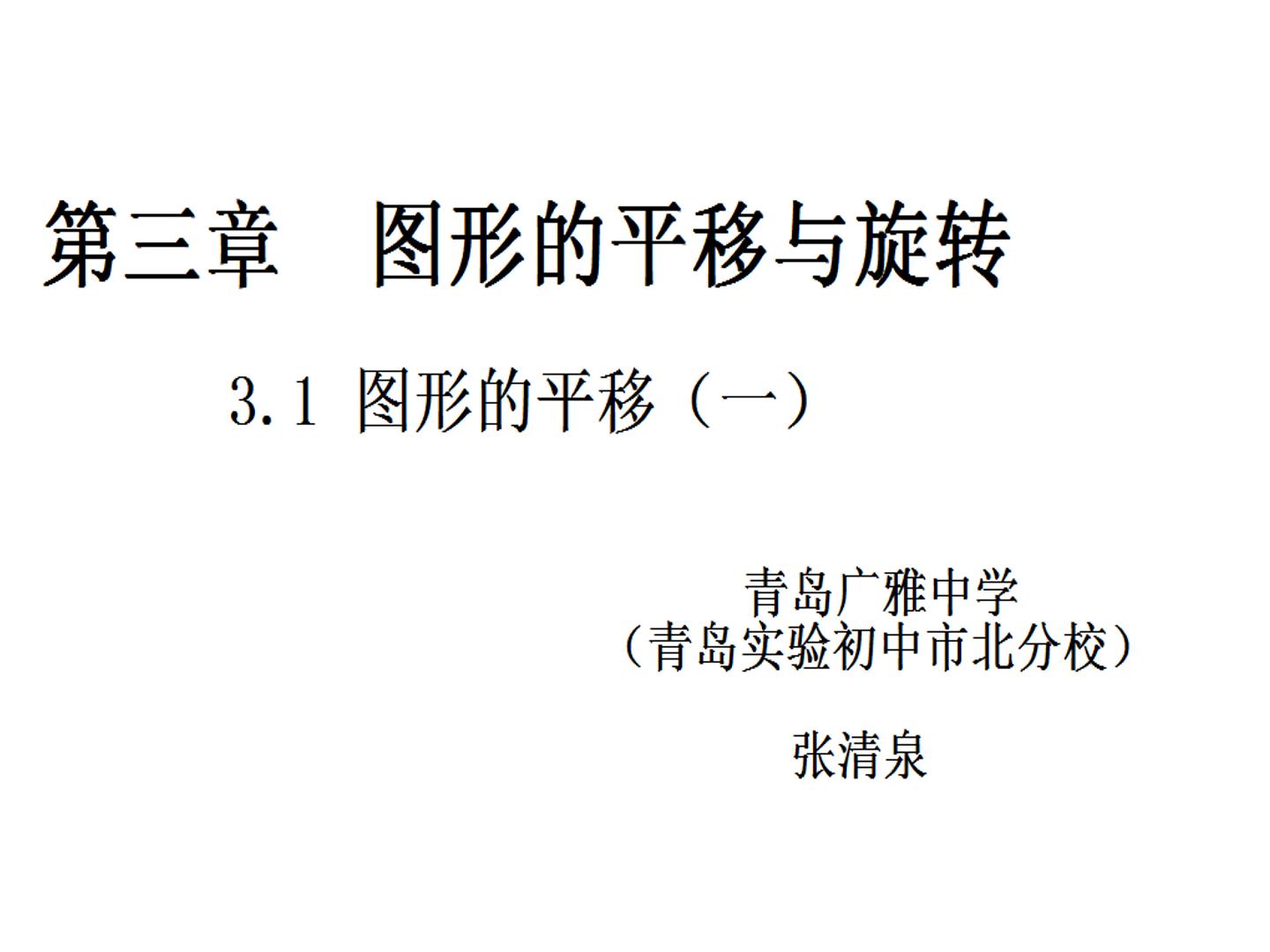 第三章　图形的平移与旋转

3.1 图形的平移（一）

青岛广雅中学
（青岛实验初中市北分校）

张清泉